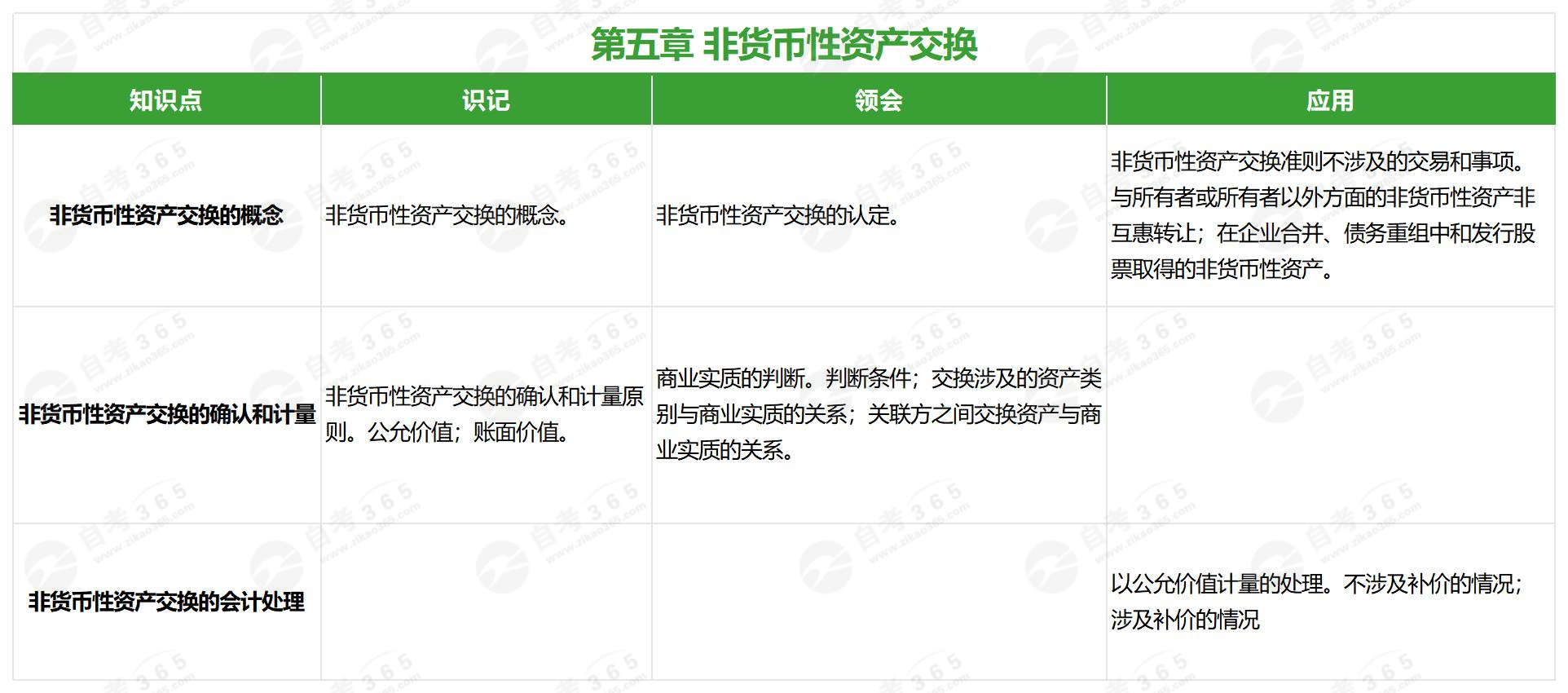 第五章 非货币性资产交换

| 知识点 | 识记 | 领会 | 应用 |
|---|---|---|---|
| 非货币性资产交换的概念 | 非货币性资产交换的概念。 | 非货币性资产交换的认定。 | 非货币性资产交换准则不涉及的交易和事项。与所有者或所有者以外方面的非货币性资产非互惠转让；在企业合并、债务重组中和发行股票取得的非货币性资产。 |
| 非货币性资产交换的确认和计量 | 非货币性资产交换的确认和计量原则。公允价值；账面价值。 | 商业实质的判断。判断条件；交换涉及的资产类别与商业实质的关系；关联方之间交换资产与商业实质的关系。 | |
| 非货币性资产交换的会计处理 | | | 以公允价值计量的处理。不涉及补价的情况；涉及补价的情况 |

自考365 www.zikao365.com